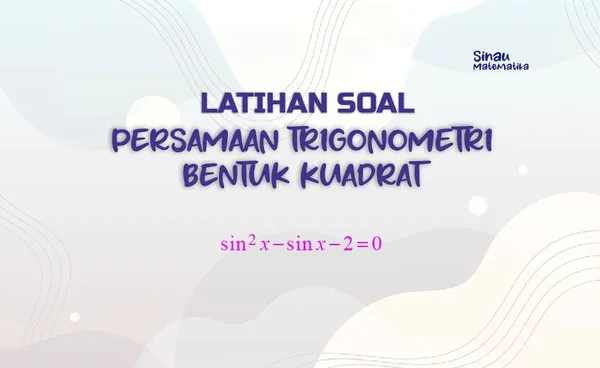 Sinau Matematika

LATIHAN SOAL
PERSAMAAN TRIGONOMETRI
BENTUK KUADRAT

$\sin^2 x - \sin x - 2 = 0$